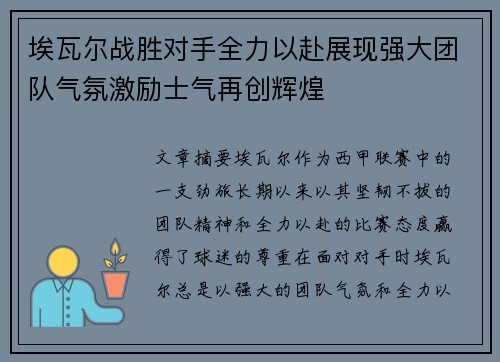 埃瓦尔战胜对手全力以赴展现强大团队气氛激励士气再创辉煌

文章摘要埃瓦尔作为西甲联赛中的一支劲旅长期以来以其坚韧不拔的团队精神和全力以赴的比赛态度赢得了球迷的尊重在面对对手时埃瓦尔总是以强大的团队气氛和全力以